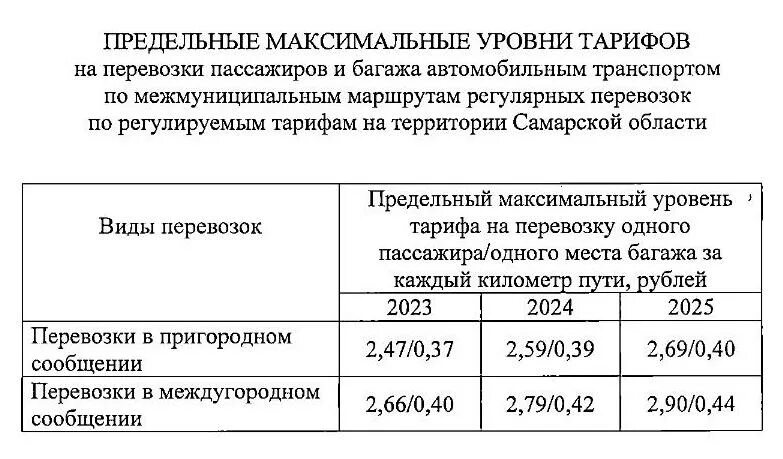 ПРЕДЕЛЬНЫЕ МАКСИМАЛЬНЫЕ УРОВНИ ТАРИФОВ
на перевозки пассажиров и багажа автомобильным транспортом
по межмуниципальным маршрутам регулярных перевозок
по регулируемым тарифам на территории Самарской области

| Виды перевозок | Предельный максимальный уровень тарифа на перевозку одного пассажира/одного места багажа за каждый километр пути, рублей | | |
|---|---|---|---|
| | 2023 | 2024 | 2025 |
| Перевозки в пригородном сообщении | 2,47/0,37 | 2,59/0,39 | 2,69/0,40 |
| Перевозки в междугородном сообщении | 2,66/0,40 | 2,79/0,42 | 2,90/0,44 |